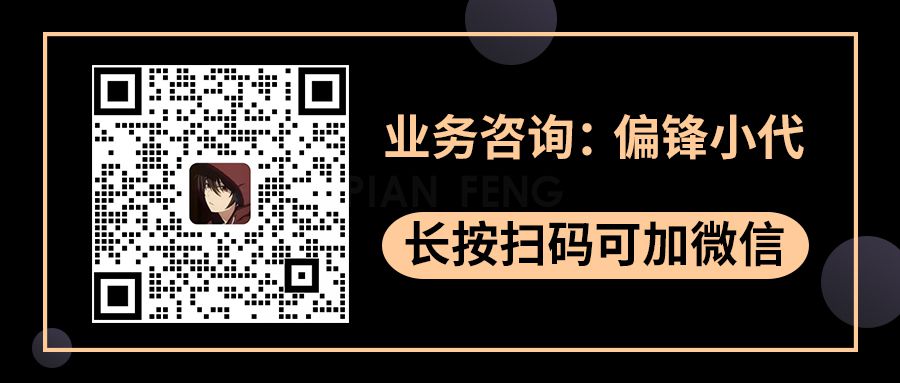 业务咨询：偏锋小代

PIAN FENG

长按扫码可加微信